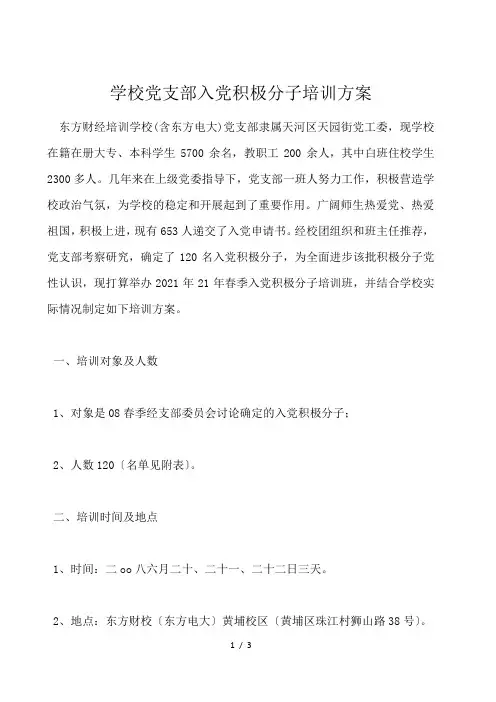 学校党支部入党积极分子培训方案

东方财经培训学校(含东方电大)党支部隶属天河区天园街党工委，现学校在籍在册大专、本科学生 5700 余名，教职工 200 余人，其中白班住校学生 2300 多人。几年来在上级党委指导下，党支部一班人努力工作，积极营造学校政治气氛，为学校的稳定和开展起到了重要作用。广阔师生热爱党、热爱祖国，积极上进，现有 653 人递交了入党申请书。经校团组织和班主任推荐，党支部考察研究，确定了 120 名入党积极分子，为全面进步该批积极分子党性认识，现打算举办 2021 年 21 年春季入党积极分子培训班，并结合学校实际情况制定如下培训方案。

一、培训对象及人数

1、对象是 08 春季经支部委员会讨论确定的入党积极分子；

2、人数 120〔名单见附表〕。

二、培训时间及地点

1、时间：二 oo 八六月二十、二十一、二十二日三天。

2、地点：东方财校〔东方电大〕黄埔校区〔黄埔区珠江村狮山路 38 号〕。

1 / 3